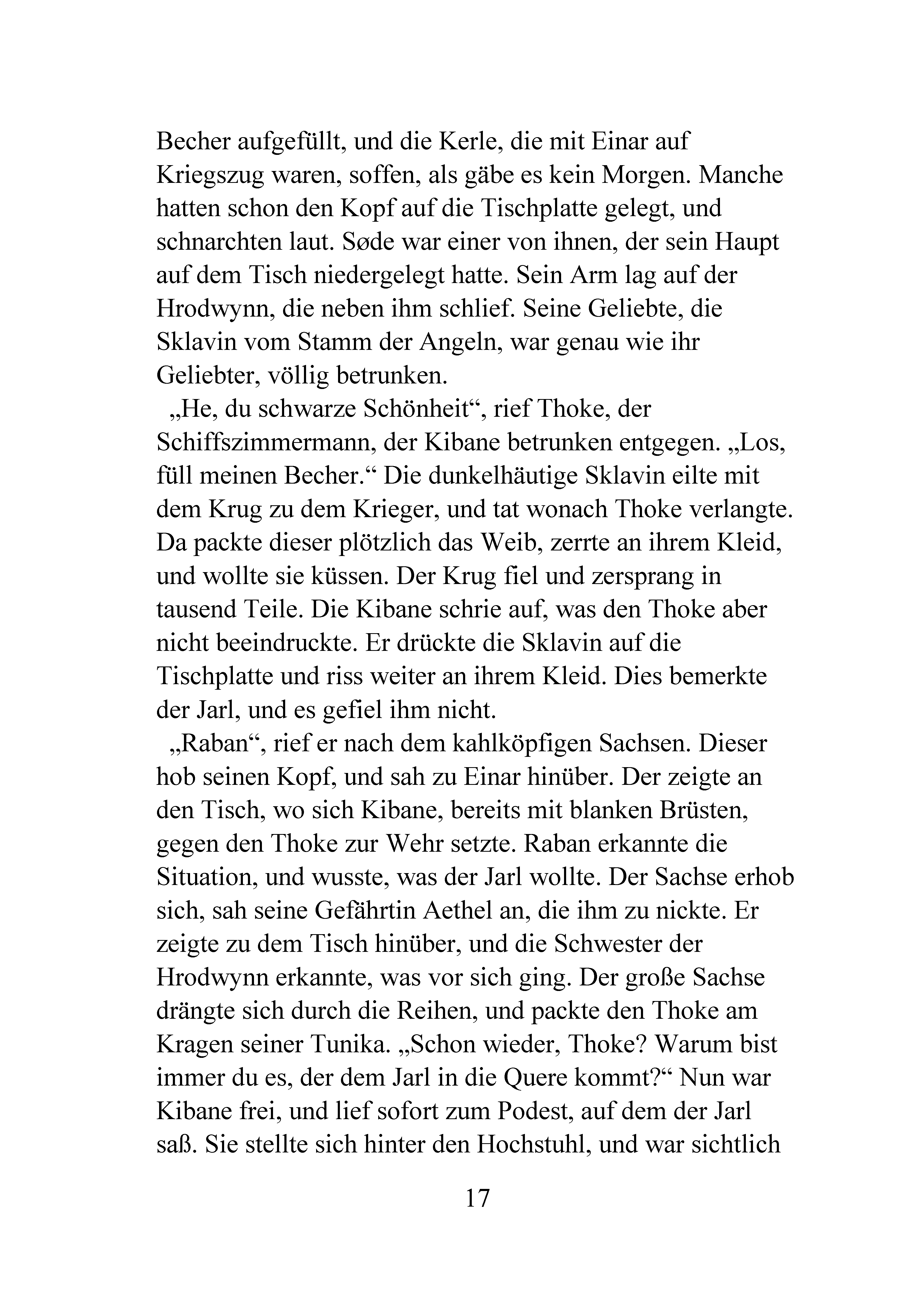 Becher aufgefüllt, und die Kerle, die mit Einar auf Kriegszug waren, soffen, als gäbe es kein Morgen. Manche hatten schon den Kopf auf die Tischplatte gelegt, und schnarchten laut. Søde war einer von ihnen, der sein Haupt auf dem Tisch niedergelegt hatte. Sein Arm lag auf der Hrodwynn, die neben ihm schlief. Seine Geliebte, die Sklavin vom Stamm der Angeln, war genau wie ihr Geliebter, völlig betrunken.

„He, du schwarze Schönheit“, rief Thoke, der Schiffszimmermann, der Kibane betrunken entgegen. „Los, füll meinen Becher.“ Die dunkelhäutige Sklavin eilte mit dem Krug zu dem Krieger, und tat wonach Thoke verlangte. Da packte dieser plötzlich das Weib, zerrte an ihrem Kleid, und wollte sie küssen. Der Krug fiel und zersprang in tausend Teile. Die Kibane schrie auf, was den Thoke aber nicht beeindruckte. Er drückte die Sklavin auf die Tischplatte und riss weiter an ihrem Kleid. Dies bemerkte der Jarl, und es gefiel ihm nicht.

„Raban“, rief er nach dem kahlköpfigen Sachsen. Dieser hob seinen Kopf, und sah zu Einar hinüber. Der zeigte an den Tisch, wo sich Kibane, bereits mit blanken Brüsten, gegen den Thoke zur Wehr setzte. Raban erkannte die Situation, und wusste, was der Jarl wollte. Der Sachse erhob sich, sah seine Gefährtin Aethel an, die ihm zu nickte. Er zeigte zu dem Tisch hinüber, und die Schwester der Hrodwynn erkannte, was vor sich ging. Der große Sachse drängte sich durch die Reihen, und packte den Thoke am Kragen seiner Tunika. „Schon wieder, Thoke? Warum bist immer du es, der dem Jarl in die Quere kommt?“ Nun war Kibane frei, und lief sofort zum Podest, auf dem der Jarl saß. Sie stellte sich hinter den Hochstuhl, und war sichtlich

17